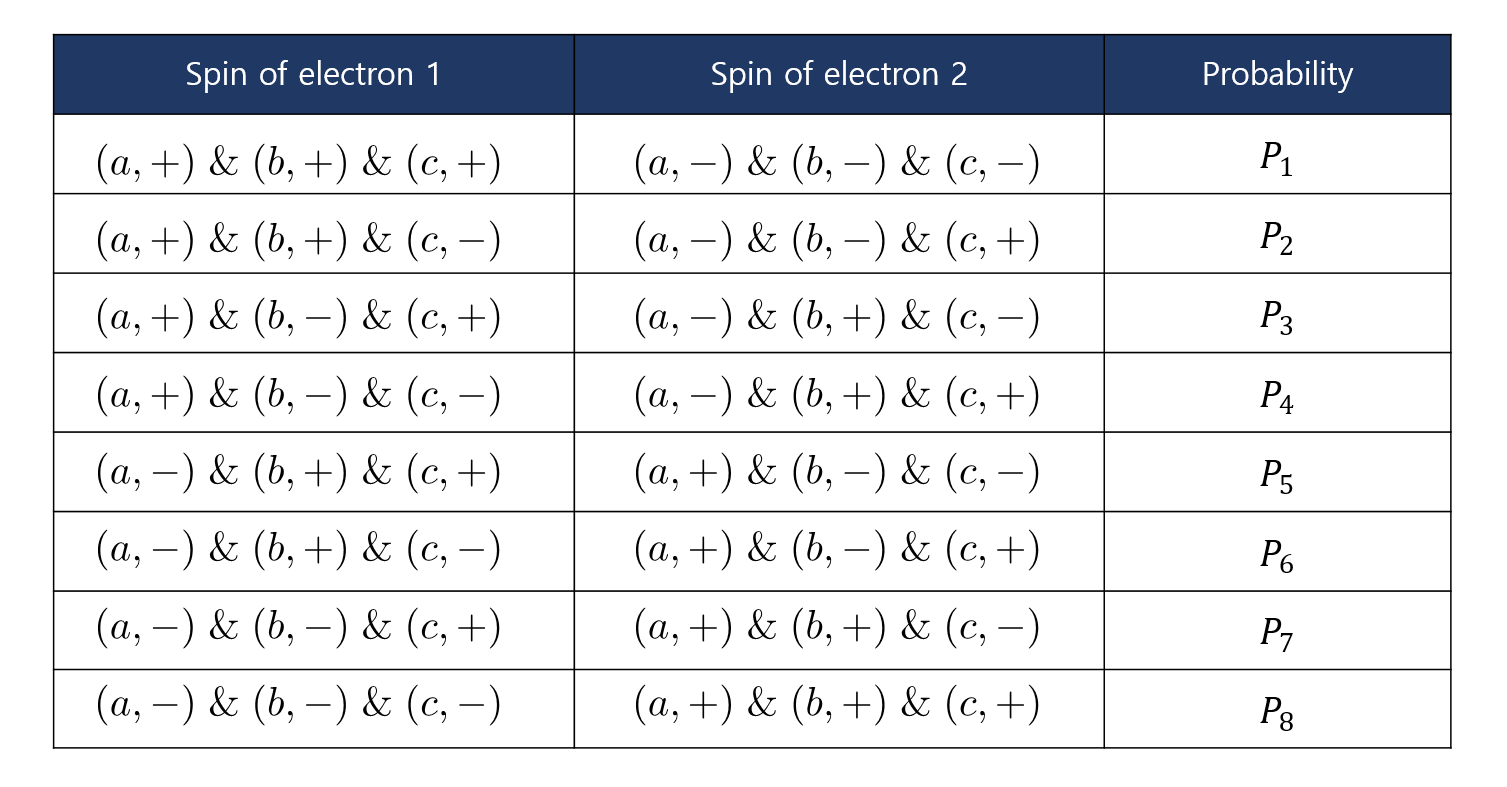 | Spin of electron 1 | Spin of electron 2 | Probability |
|---|---|---|
| $(a,+)$ & $(b,+)$ & $(c,+)$ | $(a,-)$ & $(b,-)$ & $(c,-)$ | $P_1$ |
| $(a,+)$ & $(b,+)$ & $(c,-)$ | $(a,-)$ & $(b,-)$ & $(c,+)$ | $P_2$ |
| $(a,+)$ & $(b,-)$ & $(c,+)$ | $(a,-)$ & $(b,+)$ & $(c,-)$ | $P_3$ |
| $(a,+)$ & $(b,-)$ & $(c,-)$ | $(a,-)$ & $(b,+)$ & $(c,+)$ | $P_4$ |
| $(a,-)$ & $(b,+)$ & $(c,+)$ | $(a,+)$ & $(b,-)$ & $(c,-)$ | $P_5$ |
| $(a,-)$ & $(b,+)$ & $(c,-)$ | $(a,+)$ & $(b,-)$ & $(c,+)$ | $P_6$ |
| $(a,-)$ & $(b,-)$ & $(c,+)$ | $(a,+)$ & $(b,+)$ & $(c,-)$ | $P_7$ |
| $(a,-)$ & $(b,-)$ & $(c,-)$ | $(a,+)$ & $(b,+)$ & $(c,+)$ | $P_8$ |